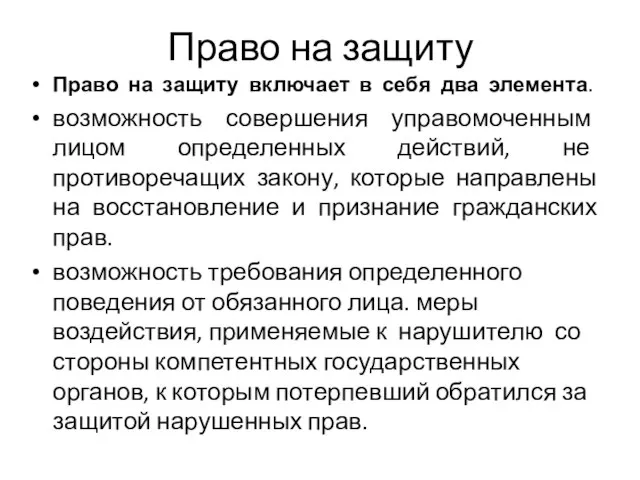 Право на защиту

• Право на защиту включает в себя два элемента.

• возможность совершения управомоченным лицом определенных действий, не противоречащих закону, которые направлены на восстановление и признание гражданских прав.

• возможность требования определенного поведения от обязанного лица. меры воздействия, применяемые к нарушителю со стороны компетентных государственных органов, к которым потерпевший обратился за защитой нарушенных прав.